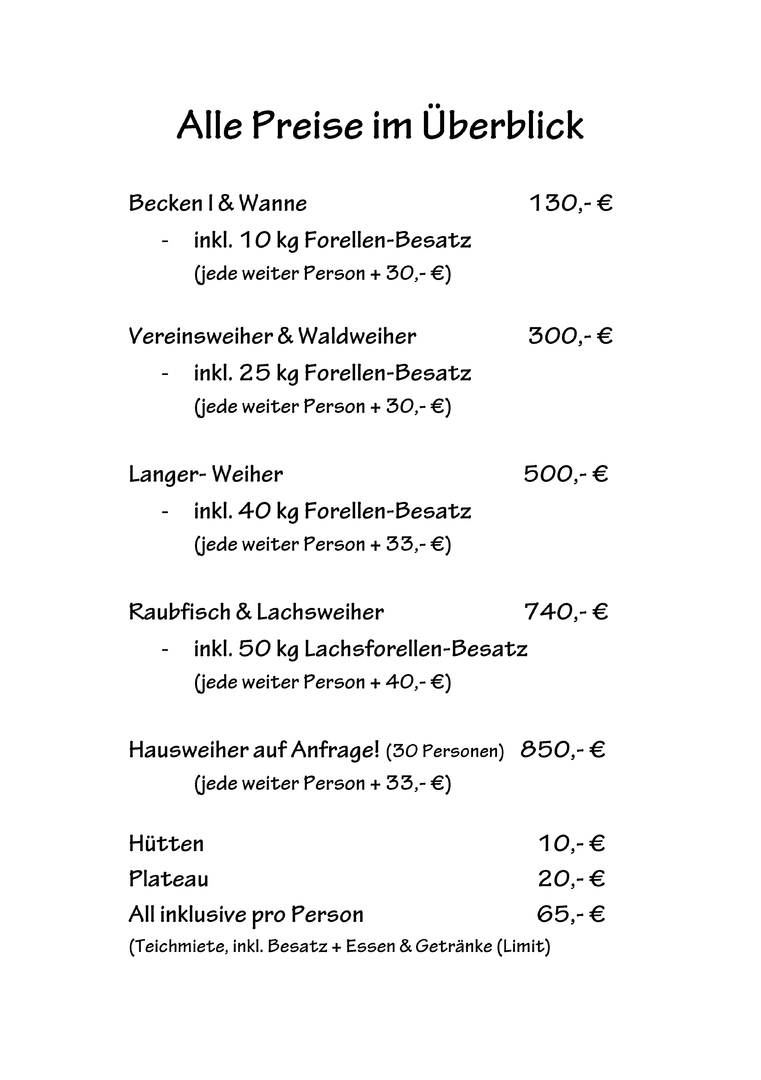 Alle Preise im Überblick

Becken I & Wanne 130,- €

- inkl. 10 kg Forellen-Besatz
(jede weiter Person + 30,- €)

Vereinsweiher & Waldweiher 300,- €

- inkl. 25 kg Forellen-Besatz
(jede weiter Person + 30,- €)

Langer- Weiher 500,- €

- inkl. 40 kg Forellen-Besatz
(jede weiter Person + 33,- €)

Raubfisch & Lachsweiher 740,- €

- inkl. 50 kg Lachsforellen-Besatz
(jede weiter Person + 40,- €)

Hausweiher auf Anfrage! (30 Personen) 850,- €
(jede weiter Person + 33,- €)

Hütten 10,- €
Plateau 20,- €
All inklusive pro Person 65,- €
(Teichmiete, inkl. Besatz + Essen & Getränke (Limit)